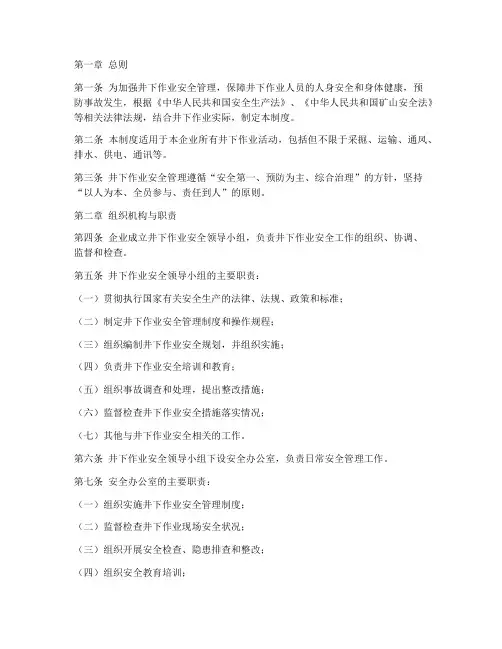 第一章 总则

第一条 为加强井下作业安全管理，保障井下作业人员的人身安全和身体健康，预防事故发生，根据《中华人民共和国安全生产法》、《中华人民共和国矿山安全法》等相关法律法规，结合井下作业实际，制定本制度。

第二条 本制度适用于本企业所有井下作业活动，包括但不限于采掘、运输、通风、排水、供电、通讯等。

第三条 井下作业安全管理遵循“安全第一、预防为主、综合治理”的方针，坚持“以人为本、全员参与、责任到人”的原则。

第二章 组织机构与职责

第四条 企业成立井下作业安全领导小组，负责井下作业安全工作的组织、协调、监督和检查。

第五条 井下作业安全领导小组的主要职责：

（一）贯彻执行国家有关安全生产的法律、法规、政策和标准；

（二）制定井下作业安全管理制度和操作规程；

（三）组织编制井下作业安全规划，并组织实施；

（四）负责井下作业安全培训和教育；

（五）组织事故调查和处理，提出整改措施；

（六）监督检查井下作业安全措施落实情况；

（七）其他与井下作业安全相关的工作。

第六条 井下作业安全领导小组下设安全办公室，负责日常安全管理工作。

第七条 安全办公室的主要职责：

（一）组织实施井下作业安全管理制度；

（二）监督检查井下作业现场安全状况；

（三）组织开展安全检查、隐患排查和整改；

（四）组织安全教育培训；